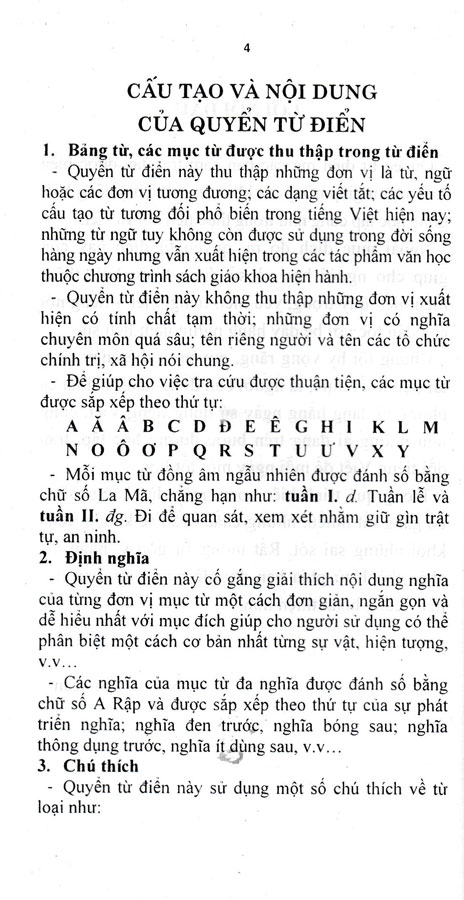 4

CẤU TẠO VÀ NỘI DUNG CỦA QUYỂN TỪ ĐIỂN

1. Bảng từ, các mục từ được thu thập trong từ điển

- Quyển từ điển này thu thập những đơn vị là từ, ngữ hoặc các đơn vị tương đương; các dạng viết tắt; các yếu tố cấu tạo từ tương đối phổ biến trong tiếng Việt hiện nay; những từ ngữ tuy không còn được sử dụng trong đời sống hàng ngày nhưng vẫn xuất hiện trong các tác phẩm văn học thuộc chương trình sách giáo khoa hiện hành.

- Quyển từ điển này không thu thập những đơn vị xuất hiện có tính chất tạm thời; những đơn vị có nghĩa chuyên môn quá sâu; tên riêng người và tên các tổ chức chính trị, xã hội nói chung.

- Để giúp cho việc tra cứu được thuận tiện, các mục từ được sắp xếp theo thứ tự:

A Ă Â B C D Đ E Ê G H I K L M
N O Ô Ơ P Q R S T U Ư V X Y

- Mỗi mục từ đồng âm ngẫu nhiên được đánh số bằng chữ số La Mã, chẳng hạn như: tuần I. d. Tuần lễ và tuần II. đg. Đi để quan sát, xem xét nhằm giữ gìn trật tự, an ninh.

2. Định nghĩa

- Quyển từ điển này cố gắng giải thích nội dung nghĩa của từng đơn vị mục từ một cách đơn giản, ngắn gọn và dễ hiểu nhất với mục đích giúp cho người sử dụng có thể phân biệt một cách cơ bản nhất từng sự vật, hiện tượng, v.v...

- Các nghĩa của mục từ đa nghĩa được đánh số bằng chữ số A Rập và được sắp xếp theo thứ tự của sự phát triển nghĩa; nghĩa đen trước, nghĩa bóng sau; nghĩa thông dụng trước, nghĩa ít dùng sau, v.v...

3. Chú thích

- Quyển từ điển này sử dụng một số chú thích về từ loại như: